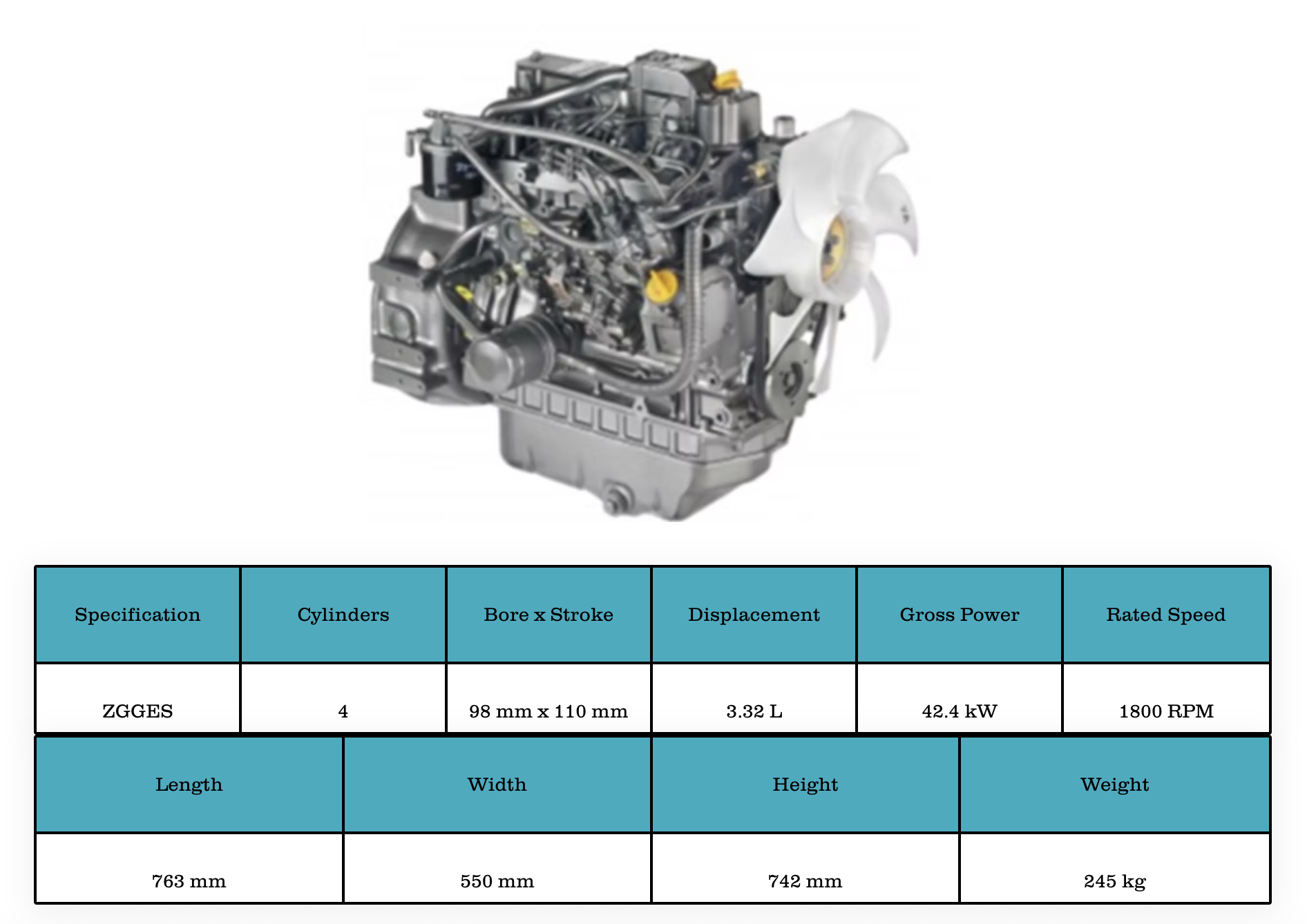 | Specification | Cylinders | Bore x Stroke | Displacement | Gross Power | Rated Speed |
|---|---|---|---|---|---|
| ZGGES | 4 | 98 mm x 110 mm | 3.32 L | 42.4 kW | 1800 RPM |

| Length | Width | Height | Weight |
|---|---|---|---|
| 763 mm | 550 mm | 742 mm | 245 kg |